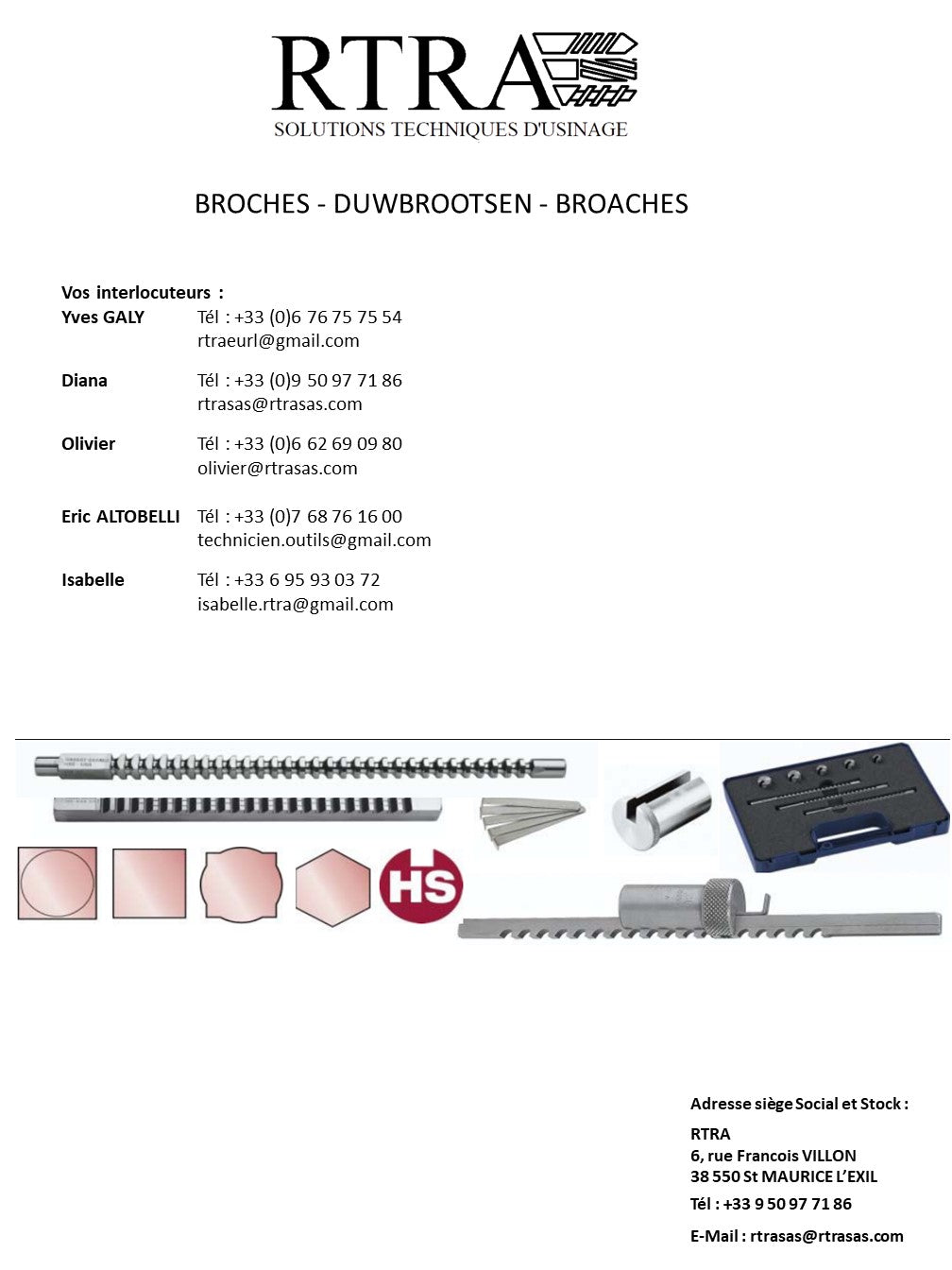 RTRA
SOLUTIONS TECHNIQUES D'USINAGE

BROCHES - DUWBROOTSEN - BROACHES

Vos interlocuteurs :
Yves GALY Tél : +33 (0)6 76 75 75 54
rtraeurl@gmail.com

Diana Tél : +33 (0)9 50 97 71 86
rtrasas@rtrasas.com

Olivier Tél : +33 (0)6 62 69 09 80
olivier@rtrasas.com

Eric ALTOBELLI Tél : +33 (0)7 68 76 16 00
technicien.outils@gmail.com

Isabelle Tél : +33 6 95 93 03 72
isabelle.rtra@gmail.com

HS

Adresse siège Social et Stock :
RTRA
6, rue Francois VILLON
38 550 St MAURICE L'EXIL
Tél : +33 9 50 97 71 86
E-Mail : rtrasas@rtrasas.com